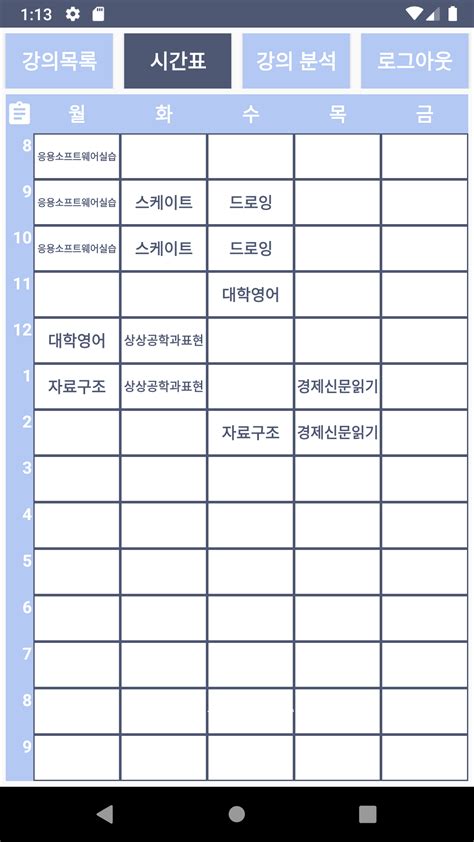 1:13

강의목록 시간표 강의 분석 로그아웃

| | 월 | 화 | 수 | 목 | 금 |
|---|---|---|---|---|---|
| 8 | 응용소프트웨어실습 | | | | |
| 9 | 응용소프트웨어실습 | 스케이트 | 드로잉 | | |
| 10 | 응용소프트웨어실습 | 스케이트 | 드로잉 | | |
| 11 | | | 대학영어 | | |
| 12 | 대학영어 | 상상공학과표현 | | | |
| 1 | 자료구조 | 상상공학과표현 | | 경제신문읽기 | |
| 2 | | | 자료구조 | 경제신문읽기 | |
| 3 | | | | | |
| 4 | | | | | |
| 5 | | | | | |
| 6 | | | | | |
| 7 | | | | | |
| 8 | | | | | |
| 9 | | | | | |